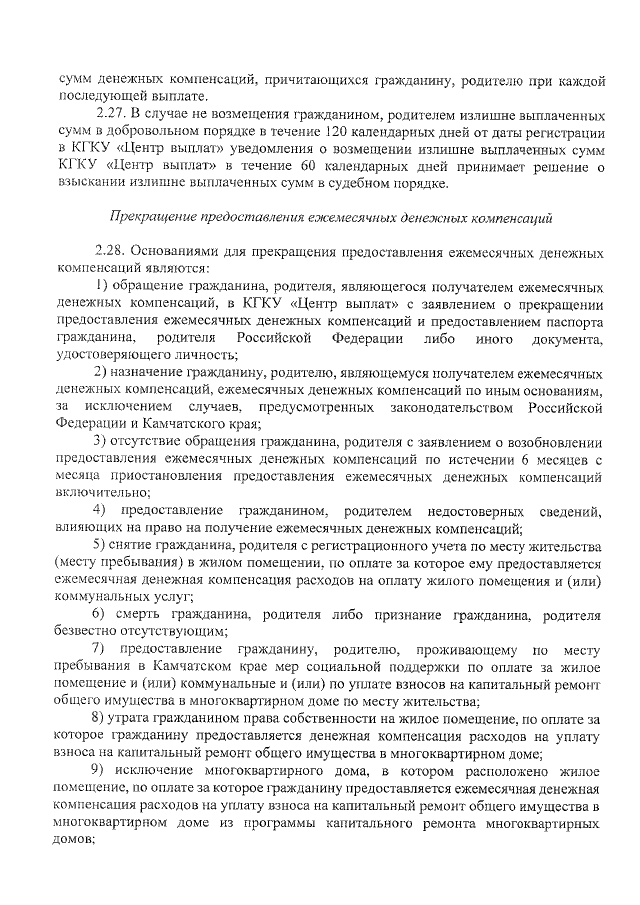 сумм денежных компенсаций, причитающихся гражданину, родителю при каждой последующей выплате.

2.27. В случае не возмещения гражданином, родителем излишне выплаченных сумм в добровольном порядке в течение 120 календарных дней от даты регистрации в КГКУ «Центр выплат» уведомления о возмещении излишне выплаченных сумм КГКУ «Центр выплат» в течение 60 календарных дней принимает решение о взыскании излишне выплаченных сумм в судебном порядке.

Прекращение предоставления ежемесячных денежных компенсаций

2.28. Основаниями для прекращения предоставления ежемесячных денежных компенсаций являются:

1) обращение гражданина, родителя, являющегося получателем ежемесячных денежных компенсаций, в КГКУ «Центр выплат» с заявлением о прекращении предоставления ежемесячных денежных компенсаций и предоставлением паспорта гражданина, родителя Российской Федерации либо иного документа, удостоверяющего личность;

2) назначение гражданину, родителю, являющемуся получателем ежемесячных денежных компенсаций, ежемесячных денежных компенсаций по иным основаниям, за исключением случаев, предусмотренных законодательством Российской Федерации и Камчатского края;

3) отсутствие обращения гражданина, родителя с заявлением о возобновлении предоставления ежемесячных денежных компенсаций по истечении 6 месяцев с месяца приостановления предоставления ежемесячных денежных компенсаций включительно;

4) предоставление гражданином, родителем недостоверных сведений, влияющих на право на получение ежемесячных денежных компенсаций;

5) снятие гражданина, родителя с регистрационного учета по месту жительства (месту пребывания) в жилом помещении, по оплате за которое ему предоставляется ежемесячная денежная компенсация расходов на оплату жилого помещения и (или) коммунальных услуг;

6) смерть гражданина, родителя либо признание гражданина, родителя безвестно отсутствующим;

7) предоставление гражданину, родителю, проживающему по месту пребывания в Камчатском крае мер социальной поддержки по оплате за жилое помещение и (или) коммунальные и (или) по уплате взносов на капитальный ремонт общего имущества в многоквартирном доме по месту жительства;

8) утрата гражданином права собственности на жилое помещение, по оплате за которое гражданину предоставляется денежная компенсация расходов на уплату взноса на капитальный ремонт общего имущества в многоквартирном доме;

9) исключение многоквартирного дома, в котором расположено жилое помещение, по оплате за которое гражданину предоставляется ежемесячная денежная компенсация расходов на уплату взноса на капитальный ремонт общего имущества в многоквартирном доме из программы капитального ремонта многоквартирных домов;